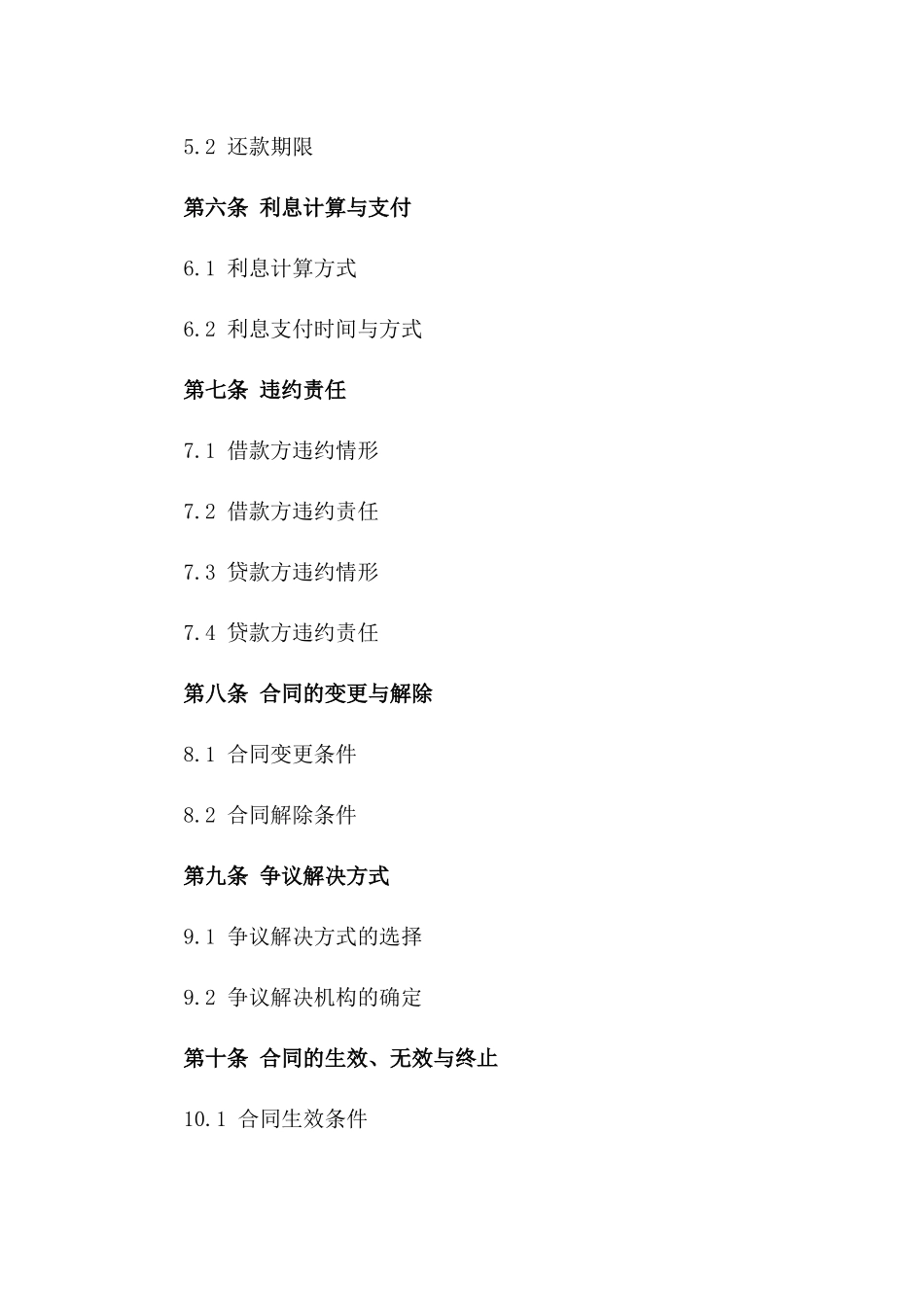 5.2 还款期限

第六条 利息计算与支付

6.1 利息计算方式

6.2 利息支付时间与方式

第七条 违约责任

7.1 借款方违约情形

7.2 借款方违约责任

7.3 贷款方违约情形

7.4 贷款方违约责任

第八条 合同的变更与解除

8.1 合同变更条件

8.2 合同解除条件

第九条 争议解决方式

9.1 争议解决方式的选择

9.2 争议解决机构的确定

第十条 合同的生效、无效与终止

10.1 合同生效条件